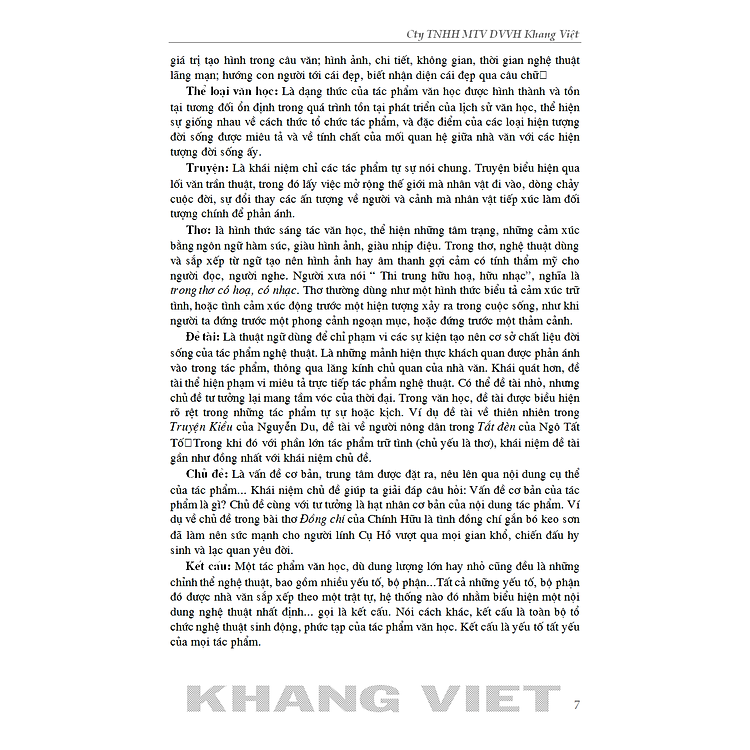 Cty TNHH MTV DVVH Khang Việt

giá trị tạo hình trong câu văn; hình ảnh, chi tiết, không gian, thời gian nghệ thuật lãng mạn; hướng con người tới cái đẹp, biết nhận diện cái đẹp qua câu chữ□

Thể loại văn học: Là dạng thức của tác phẩm văn học được hình thành và tồn tại tương đối ổn định trong quá trình tồn tại phát triển của lịch sử văn học, thể hiện sự giống nhau về cách thức tổ chức tác phẩm, và đặc điểm của các loại hiện tượng đời sống được miêu tả và về tính chất của mối quan hệ giữa nhà văn với các hiện tượng đời sống ấy.

Truyện: Là khái niệm chỉ các tác phẩm tự sự nói chung. Truyện biểu hiện qua lối văn trần thuật, trong đó lấy việc mở rộng thế giới mà nhân vật đi vào, dòng chảy cuộc đời, sự đổi thay các ấn tượng về người và cảnh mà nhân vật tiếp xúc làm đối tượng chính để phản ánh.

Thơ: là hình thức sáng tác văn học, thể hiện những tâm trạng, những cảm xúc bằng ngôn ngữ hàm súc, giàu hình ảnh, giàu nhịp điệu. Trong thơ, nghệ thuật dùng và sắp xếp từ ngữ tạo nên hình ảnh hay âm thanh gợi cảm có tính thẩm mỹ cho người đọc, người nghe. Người xưa nói " Thi trung hữu hoạ, hữu nhạc", nghĩa là trong thơ có hoạ, có nhạc. Thơ thường dùng như một hình thức biểu tả cảm xúc trữ tình, hoặc tình cảm xúc động trước một hiện tượng xảy ra trong cuộc sống, như khi người ta đứng trước một phong cảnh ngoạn mục, hoặc đứng trước một thảm cảnh.

Đề tài: Là thuật ngữ dùng để chỉ phạm vi các sự kiện tạo nên cơ sở chất liệu đời sống của tác phẩm nghệ thuật. Là những mảnh hiện thực khách quan được phản ánh vào trong tác phẩm, thông qua lăng kính chủ quan của nhà văn. Khái quát hơn, đề tài thể hiện phạm vi miêu tả trực tiếp tác phẩm nghệ thuật. Có thể đề tài nhỏ, nhưng chủ đề tư tưởng lại mang tầm vóc của thời đại. Trong văn học, đề tài được biểu hiện rõ rệt trong những tác phẩm tự sự hoặc kịch. Ví dụ đề tài về thiên nhiên trong Truyện Kiều của Nguyễn Du, đề tài về người nông dân trong Tắt đèn của Ngô Tất Tố□Trong khi đó với phần lớn tác phẩm trữ tình (chủ yếu là thơ), khái niệm đề tài gần như đồng nhất với khái niệm chủ đề.

Chủ đề: Là vấn đề cơ bản, trung tâm được đặt ra, nêu lên qua nội dung cụ thể của tác phẩm... Khái niệm chủ đề giúp ta giải đáp câu hỏi: Vấn đề cơ bản của tác phẩm là gì? Chủ đề cùng với tư tưởng là hạt nhân cơ bản của nội dung tác phẩm. Ví dụ về chủ đề trong bài thơ Đồng chí của Chính Hữu là tình đồng chí gắn bó keo sơn đã làm nên sức mạnh cho người lính Cụ Hồ vượt qua mọi gian khổ, chiến đấu hy sinh và lạc quan yêu đời.

Kết cấu: Một tác phẩm văn học, dù dung lượng lớn hay nhỏ cũng đều là những chỉnh thể nghệ thuật, bao gồm nhiều yếu tố, bộ phận...Tất cả những yếu tố, bộ phận đó được nhà văn sắp xếp theo một trật tự, hệ thống nào đó nhằm biểu hiện một nội dung nghệ thuật nhất định... gọi là kết cấu. Nói cách khác, kết cấu là toàn bộ tổ chức nghệ thuật sinh động, phức tạp của tác phẩm văn học. Kết cấu là yếu tố tất yếu của mọi tác phẩm.

KHANG VIET 7